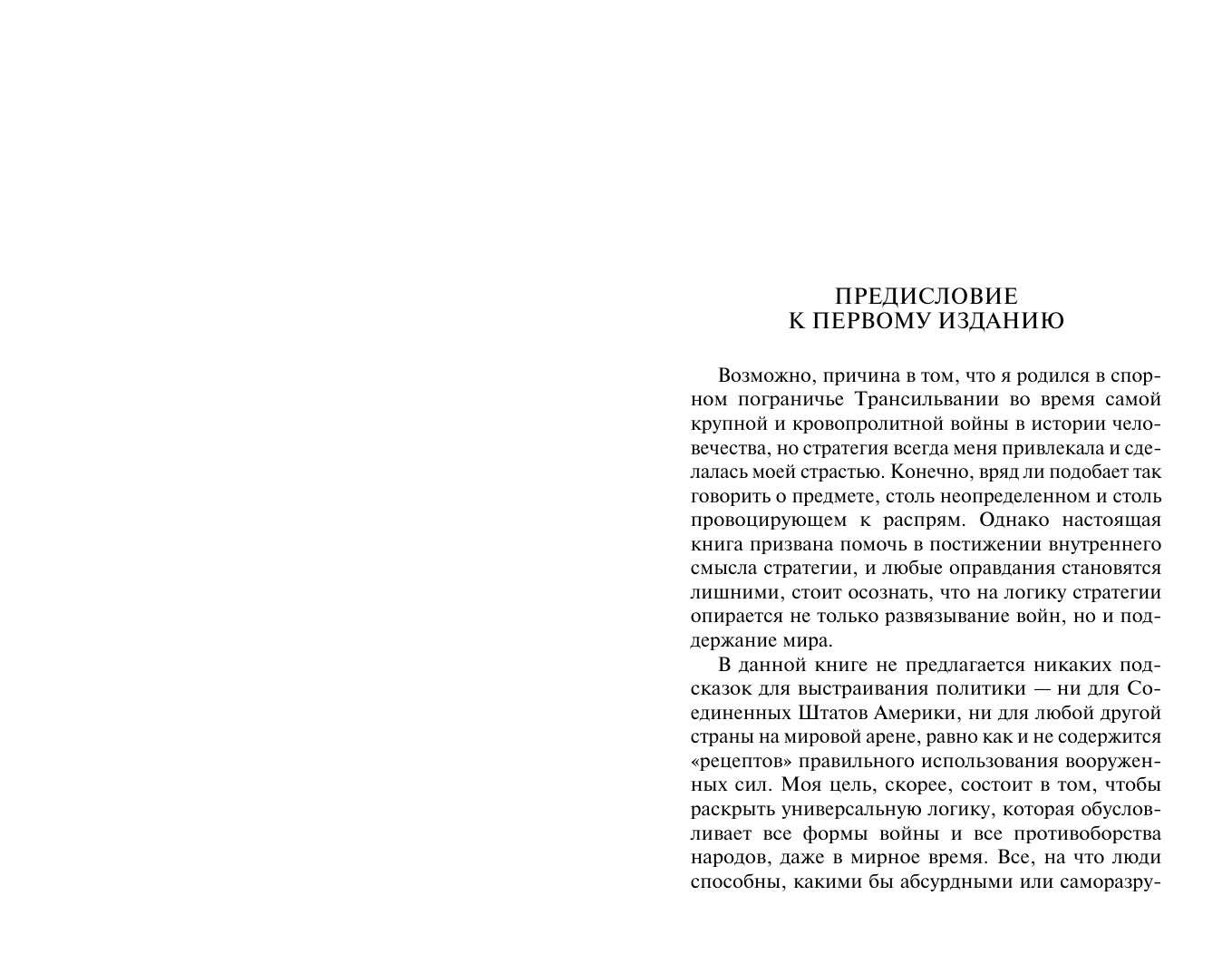 ПРЕДИСЛОВИЕ
К ПЕРВОМУ ИЗДАНИЮ

Возможно, причина в том, что я родился в спорном пограничье Трансильвании во время самой крупной и кровопролитной войны в истории человечества, но стратегия всегда меня привлекала и сделалась моей страстью. Конечно, вряд ли подобает так говорить о предмете, столь неопределенном и столь провоцирующем к распрям. Однако настоящая книга призвана помочь в постижении внутреннего смысла стратегии, и любые оправдания становятся лишними, стоит осознать, что на логику стратегии опирается не только развязывание войн, но и поддержание мира.

В данной книге не предлагается никаких подсказок для выстраивания политики — ни для Соединенных Штатов Америки, ни для любой другой страны на мировой арене, равно как и не содержится «рецептов» правильного использования вооруженных сил. Моя цель, скорее, состоит в том, чтобы раскрыть универсальную логику, которая обусловливает все формы войны и все противоборства народов, даже в мирное время. Все, на что люди способны, какими бы абсурдными или саморазру-